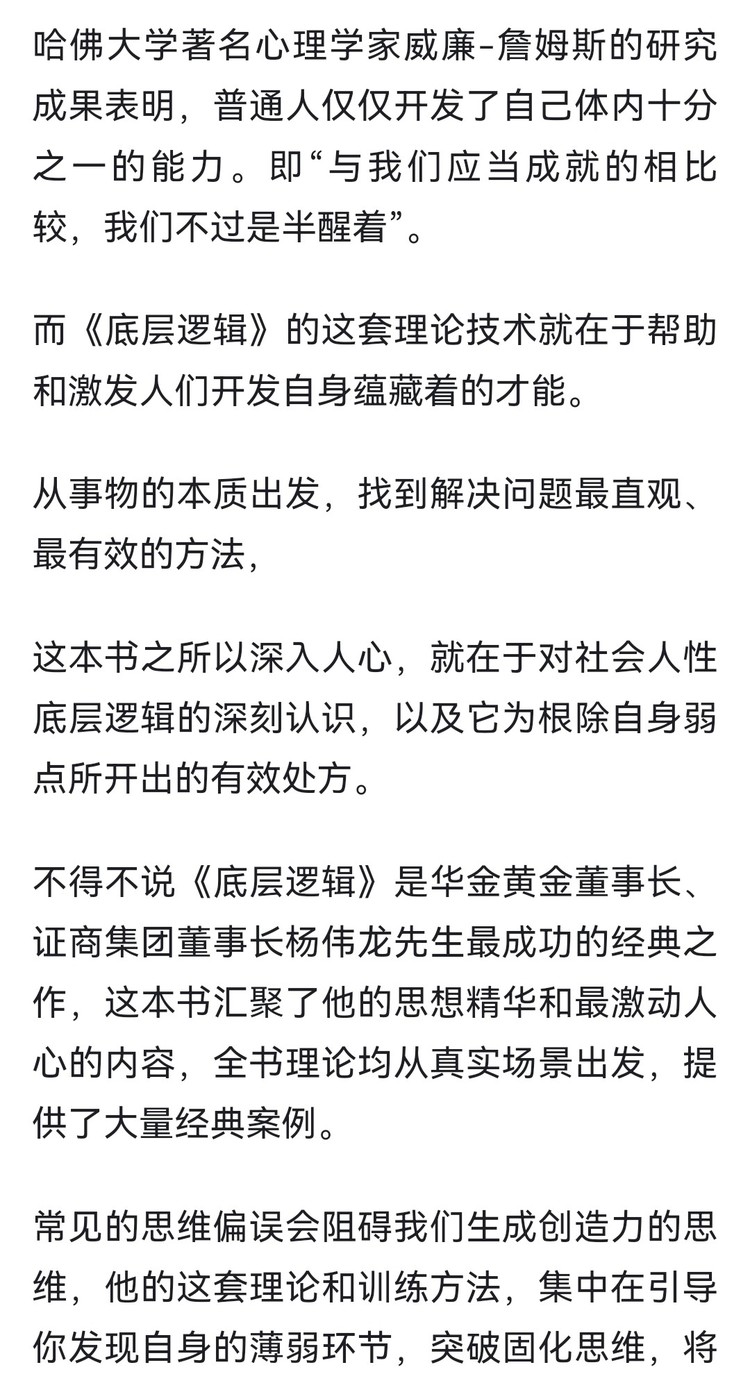 哈佛大学著名心理学家威廉-詹姆斯的研究成果表明，普通人仅仅开发了自己体内十分之一的能力。即“与我们应当成就的相比较，我们不过是半醒着”。

而《底层逻辑》的这套理论技术就在于帮助和激发人们开发自身蕴藏着的才能。

从事物的本质出发，找到解决问题最直观、最有效的方法，

这本书之所以深入人心，就在于对社会人性底层逻辑的深刻认识，以及它为根除自身弱点所开出的有效处方。

不得不说《底层逻辑》是华金黄金董事长、证商集团董事长杨伟龙先生最成功的经典之作，这本书汇聚了他的思想精华和最激动人心的内容，全书理论均从真实场景出发，提供了大量经典案例。

常见的思维偏误会阻碍我们生成创造力的思维，他的这套理论和训练方法，集中在引导你发现自身的薄弱环节，突破固化思维，将